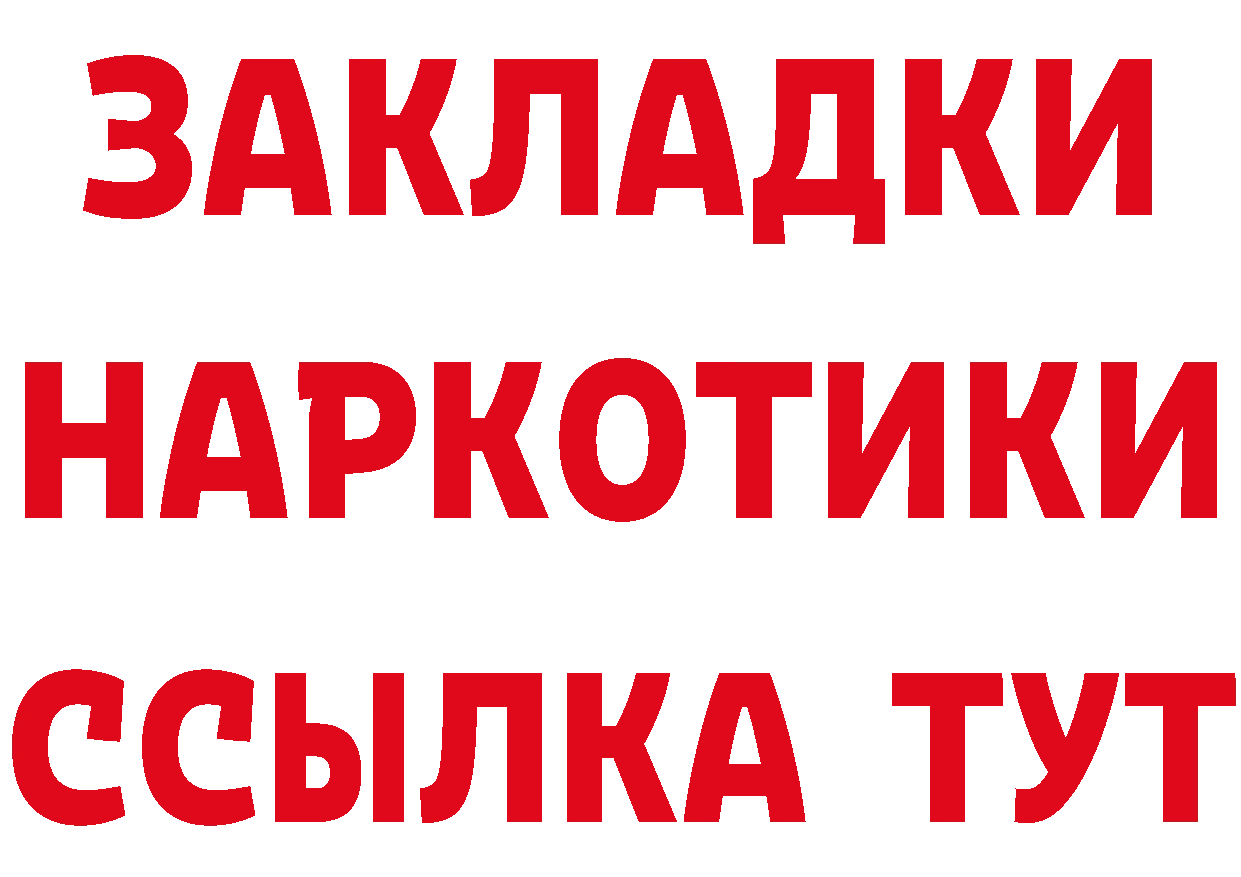 ЗАКЛАДКИ НАРКОТИКИ ССЫЛКА ТУТ